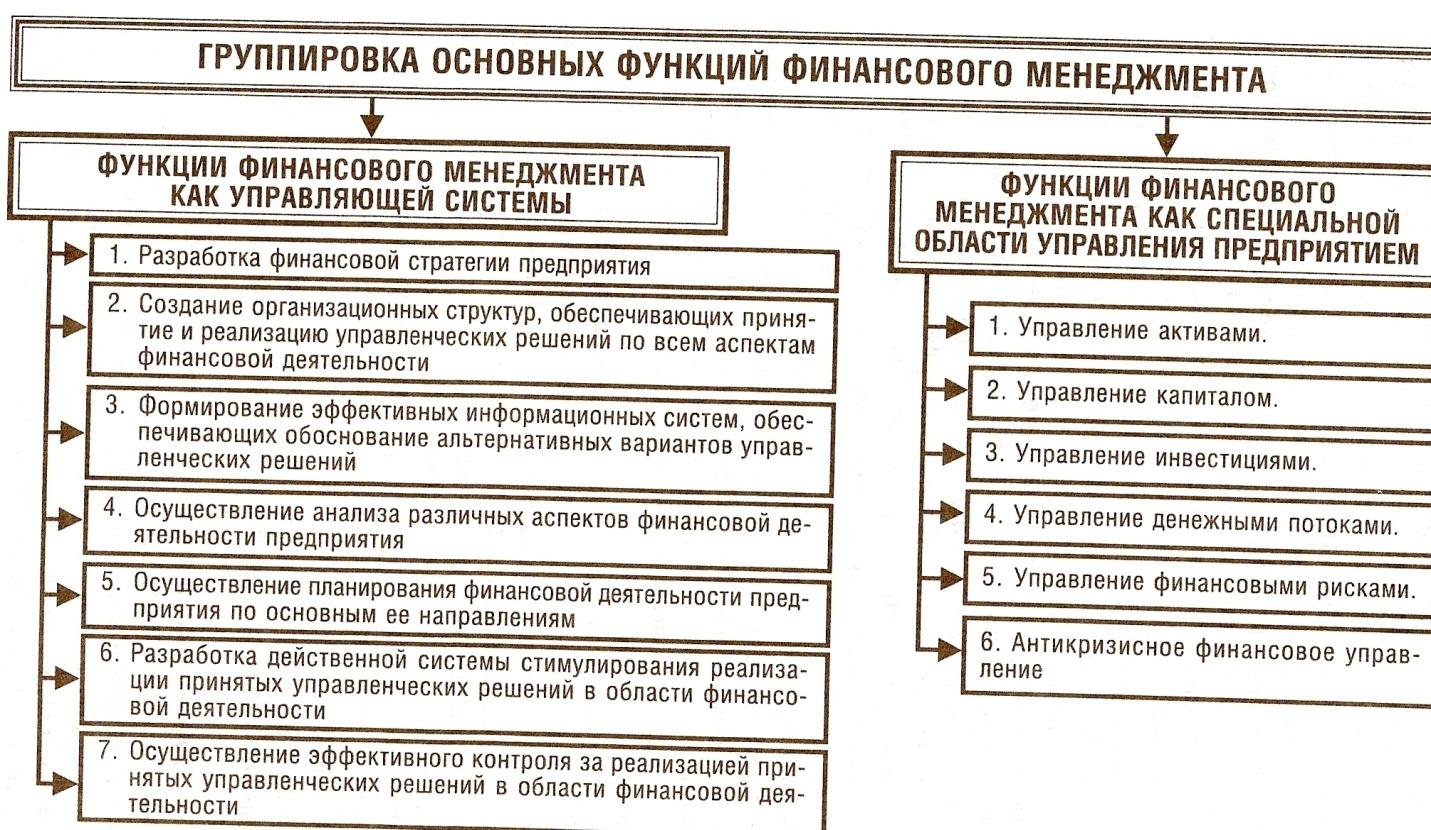 ГРУППИРОВКА ОСНОВНЫХ ФУНКЦИЙ ФИНАНСОВОГО МЕНЕДЖМЕНТА

ФУНКЦИИ ФИНАНСОВОГО МЕНЕДЖМЕНТА КАК УПРАВЛЯЮЩЕЙ СИСТЕМЫ

1. Разработка финансовой стратегии предприятия

2. Создание организационных структур, обеспечивающих принятие и реализацию управленческих решений по всем аспектам финансовой деятельности

3. Формирование эффективных информационных систем, обеспечивающих обоснование альтернативных вариантов управленческих решений

4. Осуществление анализа различных аспектов финансовой деятельности предприятия

5. Осуществление планирования финансовой деятельности предприятия по основным ее направлениям

6. Разработка действенной системы стимулирования реализации принятых управленческих решений в области финансовой деятельности

7. Осуществление эффективного контроля за реализацией принятых управленческих решений в области финансовой деятельности

ФУНКЦИИ ФИНАНСОВОГО МЕНЕДЖМЕНТА КАК СПЕЦИАЛЬНОЙ ОБЛАСТИ УПРАВЛЕНИЯ ПРЕДПРИЯТИЕМ

1. Управление активами.

2. Управление капиталом.

3. Управление инвестициями.

4. Управление денежными потоками.

5. Управление финансовыми рисками.

6. Антикризисное финансовое управление